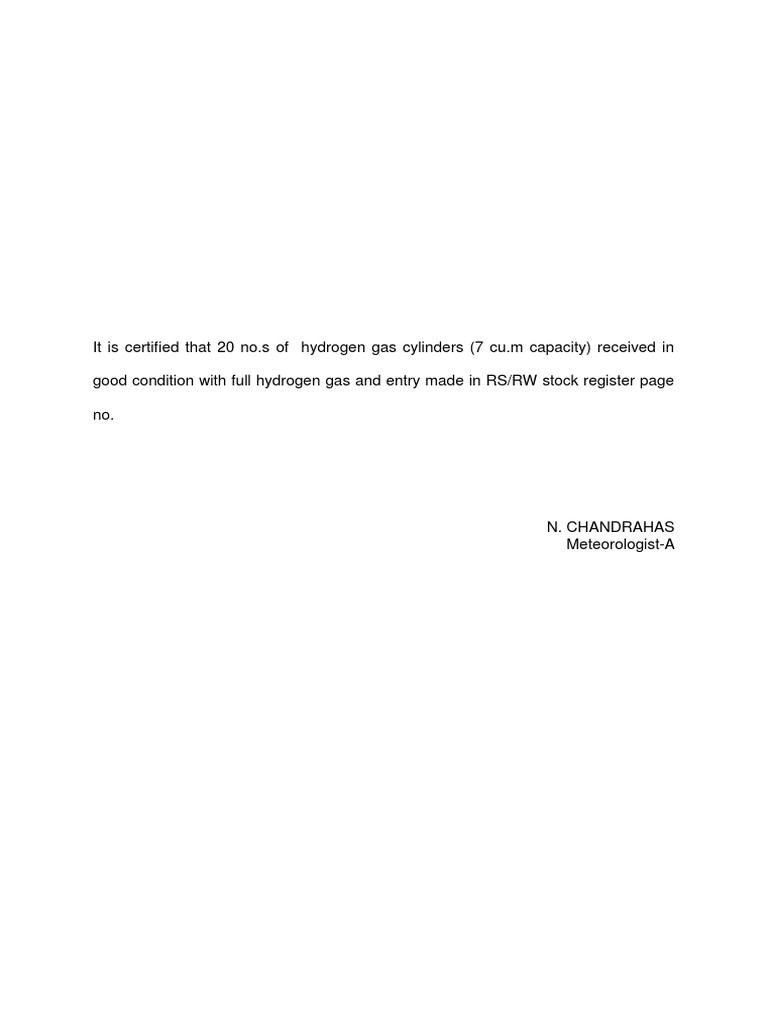 It is certified that 20 no.s of hydrogen gas cylinders (7 cu.m capacity) received in good condition with full hydrogen gas and entry made in RS/RW stock register page no.

N. CHANDRAHAS
Meteorologist-A